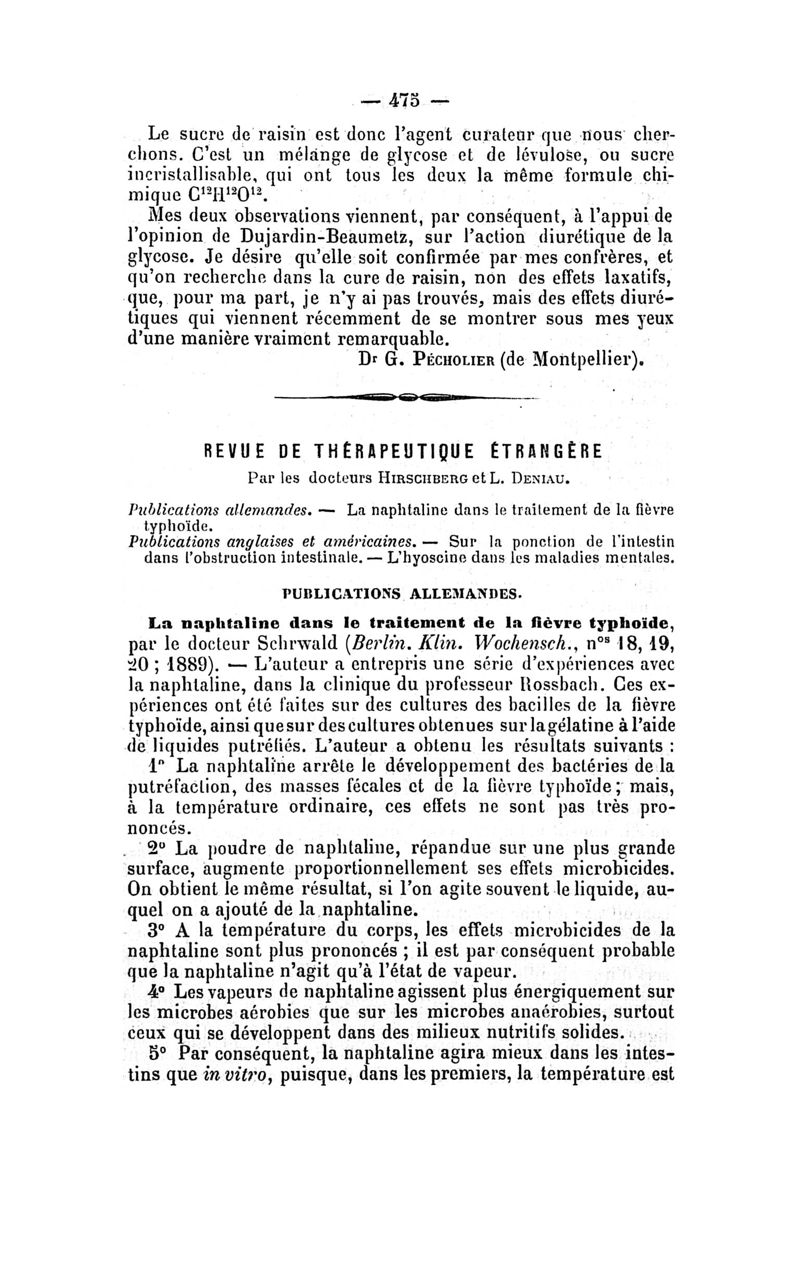 — 475 —

Le sucre de raisin est donc l'agent curateur que nous cherchons. C'est un mélange de glycose et de lévulose, ou sucre incristallisable, qui ont tous les deux la même formule chimique $C^{12}H^{12}O^{12}$.

Mes deux observations viennent, par conséquent, à l'appui de l'opinion de Dujardin-Beaumetz, sur l'action diurétique de la glycose. Je désire qu'elle soit confirmée par mes confrères, et qu'on recherche dans la cure de raisin, non des effets laxatifs, que, pour ma part, je n'y ai pas trouvés, mais des effets diurétiques qui viennent récemment de se montrer sous mes yeux d'une manière vraiment remarquable.

Dr G. Pécholier (de Montpellier).

REVUE DE THÉRAPEUTIQUE ÉTRANGÈRE

Par les docteurs Hirschberg et L. Deniau.

Publications allemandes. — La naphtaline dans le traitement de la fièvre typhoïde.
Publications anglaises et américaines. — Sur la ponction de l'intestin dans l'obstruction intestinale. — L'hyoscine dans les maladies mentales.

PUBLICATIONS ALLEMANDES.

La naphtaline dans le traitement de la fièvre typhoïde, par le docteur Schrwald (Berlin. Klin. Wochensch., nos 18, 19, 20 ; 1889). — L'auteur a entrepris une série d'expériences avec la naphtaline, dans la clinique du professeur Rossbach. Ces expériences ont été faites sur des cultures des bacilles de la fièvre typhoïde, ainsi que sur des cultures obtenues sur la gélatine à l'aide de liquides putréfiés. L'auteur a obtenu les résultats suivants :

1° La naphtaline arrête le développement des bactéries de la putréfaction, des masses fécales et de la fièvre typhoïde ; mais, à la température ordinaire, ces effets ne sont pas très prononcés.

2° La poudre de naphtaline, répandue sur une plus grande surface, augmente proportionnellement ses effets microbicides. On obtient le même résultat, si l'on agite souvent le liquide, auquel on a ajouté de la naphtaline.

3° A la température du corps, les effets microbicides de la naphtaline sont plus prononcés ; il est par conséquent probable que la naphtaline n'agit qu'à l'état de vapeur.

4° Les vapeurs de naphtaline agissent plus énergiquement sur les microbes aérobies que sur les microbes anaérobies, surtout ceux qui se développent dans des milieux nutritifs solides.

5° Par conséquent, la naphtaline agira mieux dans les intestins que in vitro, puisque, dans les premiers, la température est